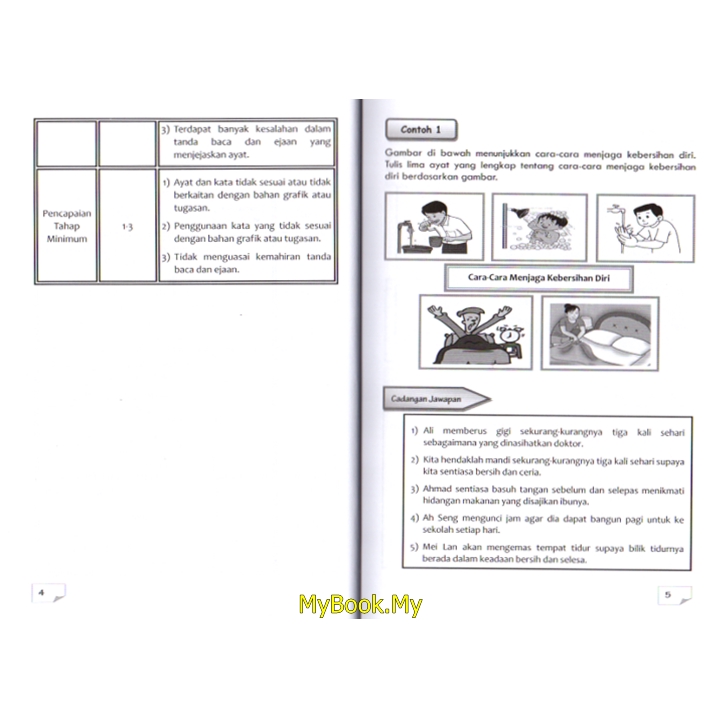 | | | 3) Terdapat banyak kesalahan dalam tanda baca dan ejaan yang menjejaskan ayat. |
|---|---|---|
| Pencapaian Tahap Minimum | 1-3 | 1) Ayat dan kata tidak sesuai atau tidak berkaitan dengan bahan grafik atau tugasan. 2) Penggunaan kata yang tidak sesuai dengan bahan grafik atau tugasan. 3) Tidak menguasai kemahiran tanda baca dan ejaan. |

4

Contoh 1

Gambar di bawah menunjukkan cara-cara menjaga kebersihan diri. Tulis lima ayat yang lengkap tentang cara-cara menjaga kebersihan diri berdasarkan gambar.

Cara-Cara Menjaga Kebersihan Diri

Cadangan Jawapan

1) Ali memberus gigi sekurang-kurangnya tiga kali sehari sebagaimana yang dinasihatkan doktor.

2) Kita hendaklah mandi sekurang-kurangnya tiga kali sehari supaya kita sentiasa bersih dan ceria.

3) Ahmad sentiasa basuh tangan sebelum dan selepas menikmati hidangan makanan yang disajikan ibunya.

4) Ah Seng mengunci jam agar dia dapat bangun pagi untuk ke sekolah setiap hari.

5) Mei Lan akan mengemas tempat tidur supaya bilik tidurnya berada dalam keadaan bersih dan selesa.

5

MyBook.My